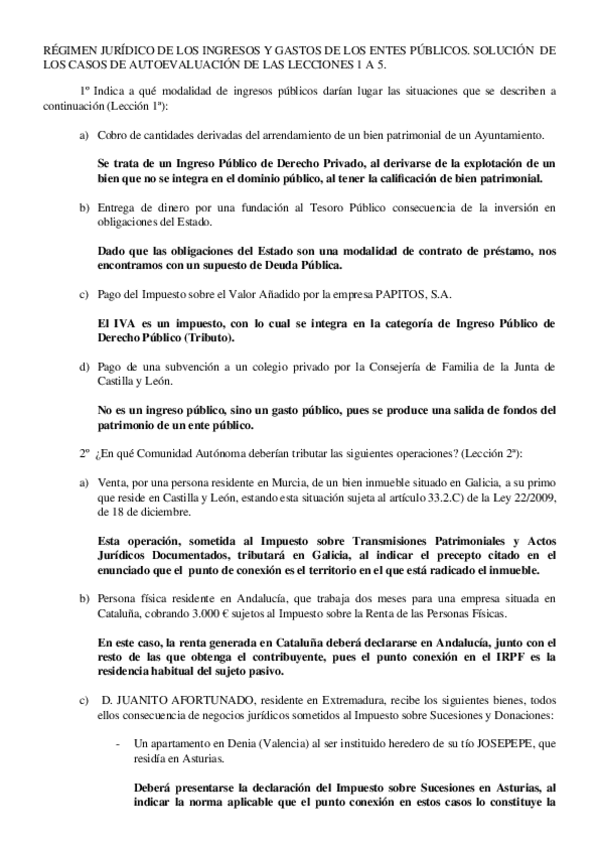 RÉGIMEN JURÍDICO DE LOS INGRESOS Y GASTOS DE LOS ENTES PÚBLICOS. SOLUCIÓN DE LOS CASOS DE AUTOEVALUACIÓN DE LAS LECCIONES 1 A 5.

1º Indica a qué modalidad de ingresos públicos darían lugar las situaciones que se describen a continuación (Lección 1ª):

a) Cobro de cantidades derivadas del arrendamiento de un bien patrimonial de un Ayuntamiento.

Se trata de un Ingreso Público de Derecho Privado, al derivarse de la explotación de un bien que no se integra en el dominio público, al tener la calificación de bien patrimonial.

b) Entrega de dinero por una fundación al Tesoro Público consecuencia de la inversión en obligaciones del Estado.

Dado que las obligaciones del Estado son una modalidad de contrato de préstamo, nos encontramos con un supuesto de Deuda Pública.

c) Pago del Impuesto sobre el Valor Añadido por la empresa PAPITOS, S.A.

El IVA es un impuesto, con lo cual se integra en la categoría de Ingreso Público de Derecho Público (Tributo).

d) Pago de una subvención a un colegio privado por la Consejería de Familia de la Junta de Castilla y León.

No es un ingreso público, sino un gasto público, pues se produce una salida de fondos del patrimonio de un ente público.

2º ¿En qué Comunidad Autónoma deberían tributar las siguientes operaciones? (Lección 2ª):

a) Venta, por una persona residente en Murcia, de un bien inmueble situado en Galicia, a su primo que reside en Castilla y León, estando esta situación sujeta al artículo 33.2.C) de la Ley 22/2009, de 18 de diciembre.

Esta operación, sometida al Impuesto sobre Transmisiones Patrimoniales y Actos Jurídicos Documentados, tributará en Galicia, al indicar el precepto citado en el enunciado que el punto de conexión es el territorio en el que está radicado el inmueble.

b) Persona física residente en Andalucía, que trabaja dos meses para una empresa situada en Cataluña, cobrando 3.000 € sujetos al Impuesto sobre la Renta de las Personas Físicas.

En este caso, la renta generada en Cataluña deberá declararse en Andalucía, junto con el resto de las que obtenga el contribuyente, pues el punto conexión en el IRPF es la residencia habitual del sujeto pasivo.

c) D. JUANITO AFORTUNADO, residente en Extremadura, recibe los siguientes bienes, todos ellos consecuencia de negocios jurídicos sometidos al Impuesto sobre Sucesiones y Donaciones:

- Un apartamento en Denia (Valencia) al ser instituido heredero de su tío JOSEPEPE, que residía en Asturias.

Deberá presentarse la declaración del Impuesto sobre Sucesiones en Asturias, al indicar la norma aplicable que el punto conexión en estos casos lo constituye la